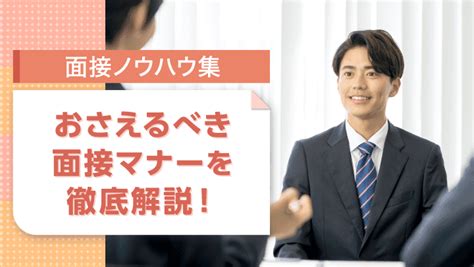 面接ノウハウ集

おさえるべき
面接マナーを
徹底解説！